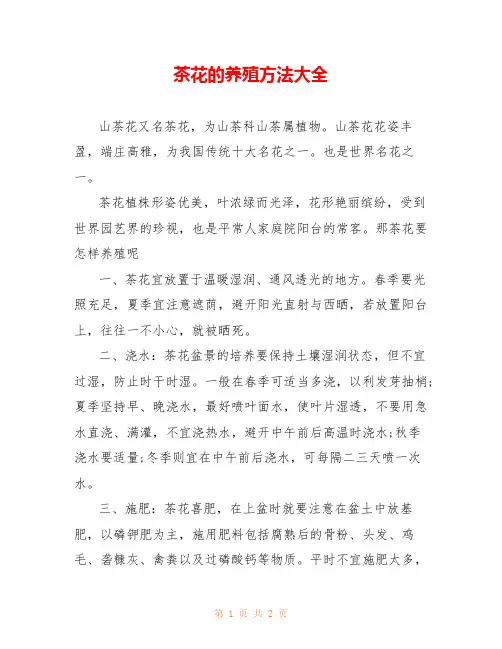 茶花的养殖方法大全

山茶花又名茶花，为山茶科山茶属植物。山茶花花姿丰盈，端庄高雅，为我国传统十大名花之一。也是世界名花之一。

茶花植株形姿优美，叶浓绿而光泽，花形艳丽缤纷，受到世界园艺界的珍视，也是平常人家庭院阳台的常客。那茶花要怎样养殖呢

一、茶花宜放置于温暖湿润、通风透光的地方。春季要光照充足，夏季宜注意遮荫，避开阳光直射与西晒，若放置阳台上，往往一不小心，就被晒死。

二、浇水：茶花盆景的培养要保持土壤湿润状态，但不宜过湿，防止时干时湿。一般在春季可适当多浇，以利发芽抽梢;夏季坚持早、晚浇水，最好喷叶面水，使叶片湿透，不要用急水直浇、满灌，不宜浇热水，避开中午前后高温时浇水;秋季浇水要适量;冬季则宜在中午前后浇水，可每隔二三天喷一次水。

三、施肥：茶花喜肥，在上盆时就要注意在盆土中放基肥，以磷钾肥为主，施用肥料包括腐熟后的骨粉、头发、鸡毛、砻糠灰、禽粪以及过磷酸钙等物质。平时不宜施肥太多，

第 1 页 共 2 页